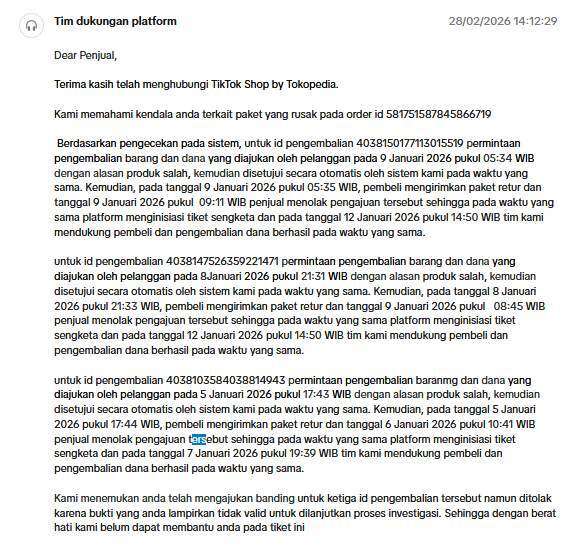 Tim dukungan platform

28/02/2026 14:12:29

Dear Penjual,

Terima kasih telah menghubungi TikTok Shop by Tokopedia.

Kami memahami kendala anda terkait paket yang rusak pada order id 581751587845866719

Berdasarkan pengecekan pada sistem, untuk id pengembalian 4038150177113015519 permintaan pengembalian barang dan dana yang diajukan oleh pelanggan pada 9 Januari 2026 pukul 05:34 WIB dengan alasan produk salah, kemudian disetujui secara otomatis oleh sistem kami pada waktu yang sama. Kemudian, pada tanggal 9 Januari 2026 pukul 05:35 WIB, pembeli mengirimkan paket retur dan tanggal 9 Januari 2026 pukul 09:11 WIB penjual menolak pengajuan tersebut sehingga pada waktu yang sama platform menginisiasi tiket sengketa dan pada tanggal 12 Januari 2026 pukul 14:50 WIB tim kami mendukung pembeli dan pengembalian dana berhasil pada waktu yang sama.

untuk id pengembalian 4038147526359221471 permintaan pengembalian barang dan dana yang diajukan oleh pelanggan pada 8Januari 2026 pukul 21:31 WIB dengan alasan produk salah, kemudian disetujui secara otomatis oleh sistem kami pada waktu yang sama. Kemudian, pada tanggal 8 Januari 2026 pukul 21:33 WIB, pembeli mengirimkan paket retur dan tanggal 9 Januari 2026 pukul 08:45 WIB penjual menolak pengajuan tersebut sehingga pada waktu yang sama platform menginisiasi tiket sengketa dan pada tanggal 12 Januari 2026 pukul 14:50 WIB tim kami mendukung pembeli dan pengembalian dana berhasil pada waktu yang sama.

untuk id pengembalian 4038103584038814943 permintaan pengembalian baranmg dan dana yang diajukan oleh pelanggan pada 5 Januari 2026 pukul 17:43 WIB dengan alasan produk salah, kemudian disetujui secara otomatis oleh sistem kami pada waktu yang sama. Kemudian, pada tanggal 5 Januari 2026 pukul 17:44 WIB, pembeli mengirimkan paket retur dan tanggal 6 Januari 2026 pukul 10:41 WIB penjual menolak pengajuan tersebut sehingga pada waktu yang sama platform menginisiasi tiket sengketa dan pada tanggal 7 Januari 2026 pukul 19:39 WIB tim kami mendukung pembeli dan pengembalian dana berhasil pada waktu yang sama.

Kami menemukan anda telah mengajukan banding untuk ketiga id pengembalian tersebut namun ditolak karena bukti yang anda lampirkan tidak valid untuk dilanjutkan proses investigasi. Sehingga dengan berat hati kami belum dapat membantu anda pada tiket ini